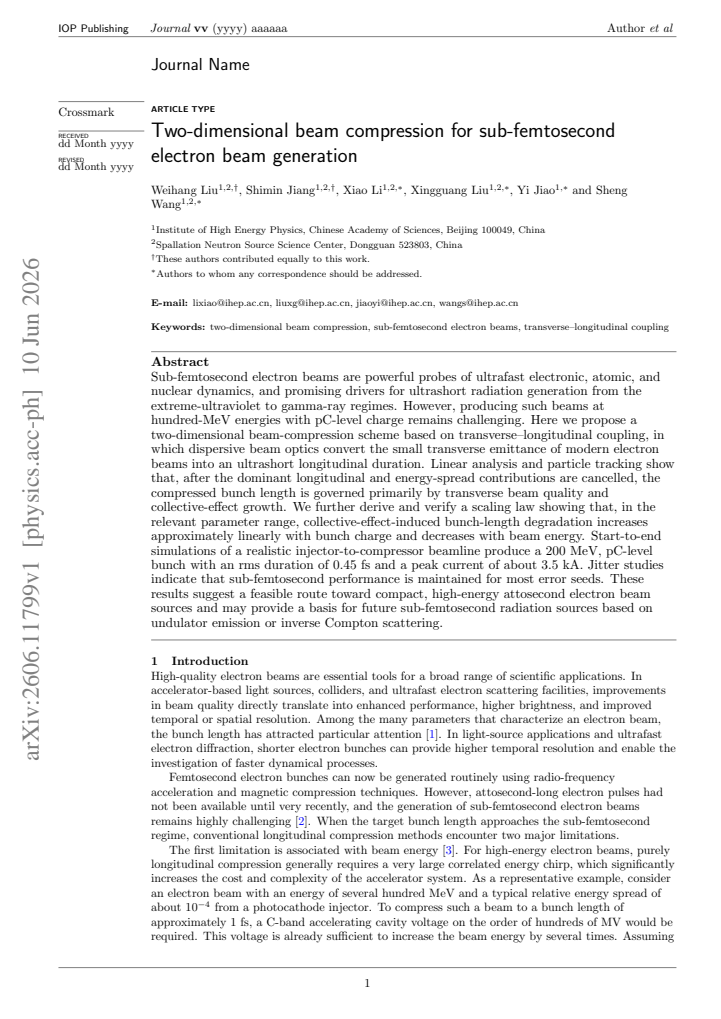 IOP Publishing Journal vv (yyyy) aaaaaa Author et al

Journal Name

Crossmark

RECEIVED
dd Month yyyy

REVISED
dd Month yyyy

ARTICLE TYPE

Two-dimensional beam compression for sub-femtosecond electron beam generation

Weihang Liu$^{1,2,\dagger}$, Shimin Jiang$^{1,2,\dagger}$, Xiao Li$^{1,2,*}$, Xingguang Liu$^{1,2,*}$, Yi Jiao$^{1,*}$ and Sheng Wang$^{1,2,*}$

$^{1}$Institute of High Energy Physics, Chinese Academy of Sciences, Beijing 100049, China

$^{2}$Spallation Neutron Source Science Center, Dongguan 523803, China

$^{\dagger}$These authors contributed equally to this work.

$^{*}$Authors to whom any correspondence should be addressed.

E-mail: lixiao@ihep.ac.cn, liuxg@ihep.ac.cn, jiaoyi@ihep.ac.cn, wangs@ihep.ac.cn

Keywords: two-dimensional beam compression, sub-femtosecond electron beams, transverse–longitudinal coupling

Abstract

Sub-femtosecond electron beams are powerful probes of ultrafast electronic, atomic, and nuclear dynamics, and promising drivers for ultrashort radiation generation from the extreme-ultraviolet to gamma-ray regimes. However, producing such beams at hundred-MeV energies with pC-level charge remains challenging. Here we propose a two-dimensional beam-compression scheme based on transverse–longitudinal coupling, in which dispersive beam optics convert the small transverse emittance of modern electron beams into an ultrashort longitudinal duration. Linear analysis and particle tracking show that, after the dominant longitudinal and energy-spread contributions are cancelled, the compressed bunch length is governed primarily by transverse beam quality and collective-effect growth. We further derive and verify a scaling law showing that, in the relevant parameter range, collective-effect-induced bunch-length degradation increases approximately linearly with bunch charge and decreases with beam energy. Start-to-end simulations of a realistic injector-to-compressor beamline produce a 200 MeV, pC-level bunch with an rms duration of 0.45 fs and a peak current of about 3.5 kA. Jitter studies indicate that sub-femtosecond performance is maintained for most error seeds. These results suggest a feasible route toward compact, high-energy attosecond electron beam sources and may provide a basis for future sub-femtosecond radiation sources based on undulator emission or inverse Compton scattering.

1 Introduction

High-quality electron beams are essential tools for a broad range of scientific applications. In accelerator-based light sources, colliders, and ultrafast electron scattering facilities, improvements in beam quality directly translate into enhanced performance, higher brightness, and improved temporal or spatial resolution. Among the many parameters that characterize an electron beam, the bunch length has attracted particular attention [1]. In light-source applications and ultrafast electron diffraction, shorter electron bunches can provide higher temporal resolution and enable the investigation of faster dynamical processes.

Femtosecond electron bunches can now be generated routinely using radio-frequency acceleration and magnetic compression techniques. However, attosecond-long electron pulses had not been available until very recently, and the generation of sub-femtosecond electron beams remains highly challenging [2]. When the target bunch length approaches the sub-femtosecond regime, conventional longitudinal compression methods encounter two major limitations.

The first limitation is associated with beam energy [3]. For high-energy electron beams, purely longitudinal compression generally requires a very large correlated energy chirp, which significantly increases the cost and complexity of the accelerator system. As a representative example, consider an electron beam with an energy of several hundred MeV and a typical relative energy spread of about $10^{-4}$ from a photocathode injector. To compress such a beam to a bunch length of approximately 1 fs, a C-band accelerating cavity voltage on the order of hundreds of MV would be required. This voltage is already sufficient to increase the beam energy by several times. Assuming

1

arXiv:2606.11799v1 [physics.acc-ph] 10 Jun 2026